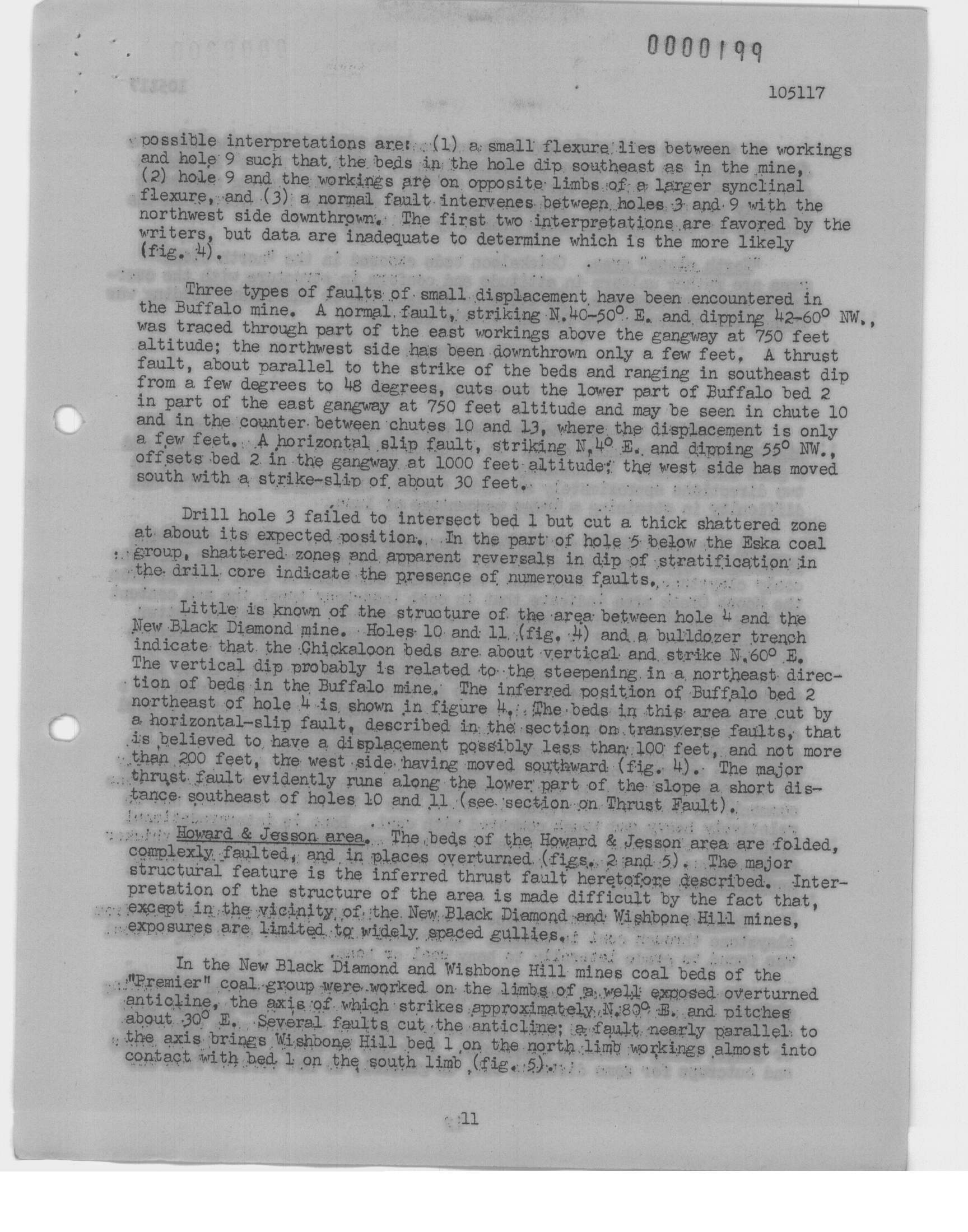 0000199

105117

possible interpretations are: (1) a small flexure lies between the workings and hole 9 such that the beds in the hole dip southeast as in the mine, (2) hole 9 and the workings are on opposite limbs of a larger synclinal flexure, and (3) a normal fault intervenes between holes 3 and 9 with the northwest side downthrown. The first two interpretations are favored by the writers, but data are inadequate to determine which is the more likely (fig. 4).

Three types of faults of small displacement have been encountered in the Buffalo mine. A normal fault, striking N.40-50° E. and dipping 42-60° NW., was traced through part of the east workings above the gangway at 750 feet altitude; the northwest side has been downthrown only a few feet. A thrust fault, about parallel to the strike of the beds and ranging in southeast dip from a few degrees to 48 degrees, cuts out the lower part of Buffalo bed 2 in part of the east gangway at 750 feet altitude and may be seen in chute 10 and in the counter between chutes 10 and 13, where the displacement is only a few feet. A horizontal slip fault, striking N.4° E. and dipping 55° NW., offsets bed 2 in the gangway at 1000 feet altitude; the west side has moved south with a strike-slip of about 30 feet.

Drill hole 3 failed to intersect bed 1 but cut a thick shattered zone at about its expected position. In the part of hole 5 below the Eska coal group, shattered zones and apparent reversals in dip of stratification in the drill core indicate the presence of numerous faults.

Little is known of the structure of the area between hole 4 and the New Black Diamond mine. Holes 10 and 11 (fig. 4) and a bulldozer trench indicate that the Chickaloon beds are about vertical and strike N.60° E. The vertical dip probably is related to the steepening in a northeast direction of beds in the Buffalo mine. The inferred position of Buffalo bed 2 northeast of hole 4 is shown in figure 4. The beds in this area are cut by a horizontal-slip fault, described in the section on transverse faults, that is believed to have a displacement possibly less than 100 feet, and not more than 200 feet, the west side having moved southward (fig. 4). The major thrust fault evidently runs along the lower part of the slope a short distance southeast of holes 10 and 11 (see section on Thrust Fault).

Howard & Jesson area. The beds of the Howard & Jesson area are folded, complexly faulted, and in places overturned (figs. 2 and 5). The major structural feature is the inferred thrust fault heretofore described. Interpretation of the structure of the area is made difficult by the fact that, except in the vicinity of the New Black Diamond and Wishbone Hill mines, exposures are limited to widely spaced gullies.

In the New Black Diamond and Wishbone Hill mines coal beds of the "Premier" coal group were worked on the limbs of a well exposed overturned anticline, the axis of which strikes approximately N.80° E. and pitches about 30° E. Several faults cut the anticline; a fault nearly parallel to the axis brings Wishbone Hill bed 1 on the north limb workings almost into contact with bed 1 on the south limb (fig. 5).

11